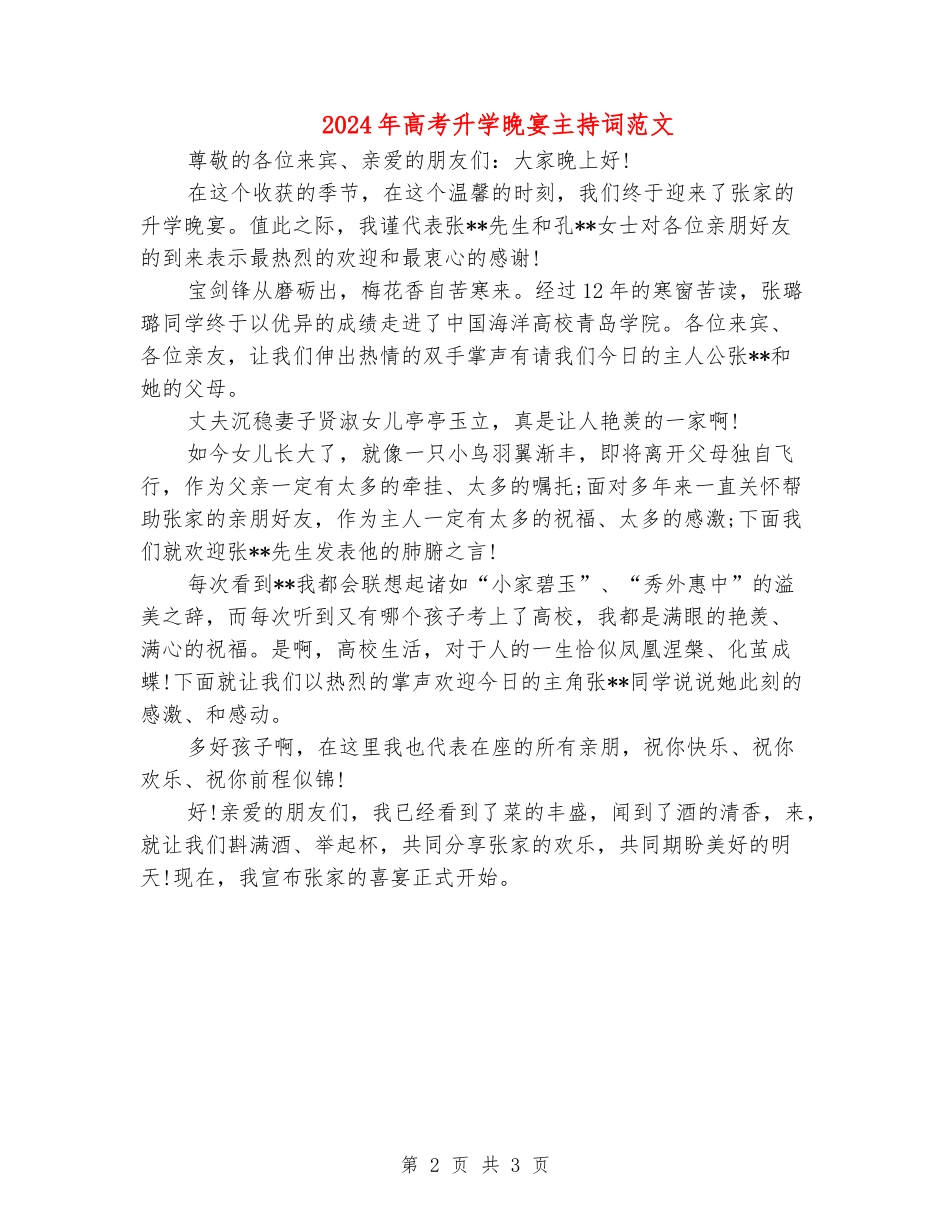 2024年高考升学晚宴主持词范文

尊敬的各位来宾、亲爱的朋友们：大家晚上好!

在这个收获的季节，在这个温馨的时刻，我们终于迎来了张家的升学晚宴。值此之际，我谨代表张**先生和孔**女士对各位亲朋好友的到来表示最热烈的欢迎和最衷心的感谢!

宝剑锋从磨砺出，梅花香自苦寒来。经过12年的寒窗苦读，张璐璐同学终于以优异的成绩走进了中国海洋高校青岛学院。各位来宾、各位亲友，让我们伸出热情的双手掌声有请我们今日的主人公张**和她的父母。

丈夫沉稳妻子贤淑女儿亭亭玉立，真是让人艳羡的一家啊!

如今女儿长大了，就像一只小鸟羽翼渐丰，即将离开父母独自飞行，作为父亲一定有太多的牵挂、太多的嘱托;面对多年来一直关怀帮助张家的亲朋好友，作为主人一定有太多的祝福、太多的感激;下面我们就欢迎张**先生发表他的肺腑之言!

每次看到**我都会联想起诸如“小家碧玉”、“秀外惠中”的溢美之辞，而每次听到又有哪个孩子考上了高校，我都是满眼的艳羡、满心的祝福。是啊，高校生活，对于人的一生恰似凤凰涅槃、化茧成蝶!下面就让我们以热烈的掌声欢迎今日的主角张**同学说说她此刻的感激、和感动。

多好孩子啊，在这里我也代表在座的所有亲朋，祝你快乐、祝你欢乐、祝你前程似锦!

好!亲爱的朋友们，我已经看到了菜的丰盛，闻到了酒的清香，来，就让我们斟满酒、举起杯，共同分享张家的欢乐，共同期盼美好的明天!现在，我宣布张家的喜宴正式开始。

第 2 页 共 3 页